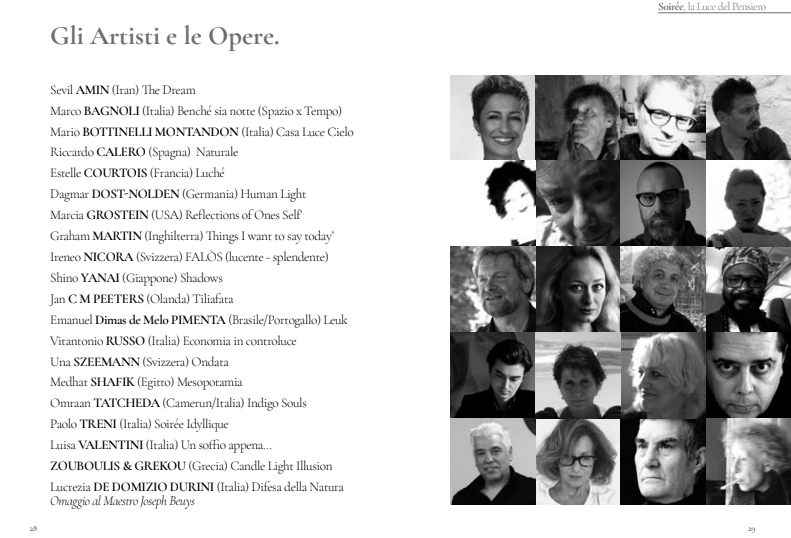 Soirée, la Luce del Pensiero

Gli Artisti e le Opere.

Sevil AMIN (Iran) The Dream
Marco BAGNOLI (Italia) Benché sia notte (Spazio x Tempo)
Mario BOTTINELLI MONTANDON (Italia) Casa Luce Cielo
Riccardo CALERO (Spagna) Naturale
Estelle COURTOIS (Francia) Luché
Dagmar DOST-NOLDEN (Germania) Human Light
Marcia GROSTEIN (USA) Reflections of Ones Self
Graham MARTIN (Inghilterra) Things I want to say today'
Ireneo NICORA (Svizzera) FALÒS (lucente - splendente)
Shino YANAI (Giappone) Shadows
Jan C M PEETERS (Olanda) Tiliafata
Emanuel Dimas de Melo PIMENTA (Brasile/Portogallo) Leuk
Vitantonio RUSSO (Italia) Economia in controluce
Una SZEEMANN (Svizzera) Ondata
Medhat SHAFIK (Egitto) Mesopotamia
Omraan TATCHEDA (Camerun/Italia) Indigo Souls
Paolo TRENI (Italia) Soirée Idyllique
Luisa VALENTINI (Italia) Un soffio appena...
ZOUBOULIS & GREKOU (Grecia) Candle Light Illusion
Lucrezia DE DOMIZIO DURINI (Italia) Difesa della Natura
Omaggio al Maestro Joseph Beuys

28

29